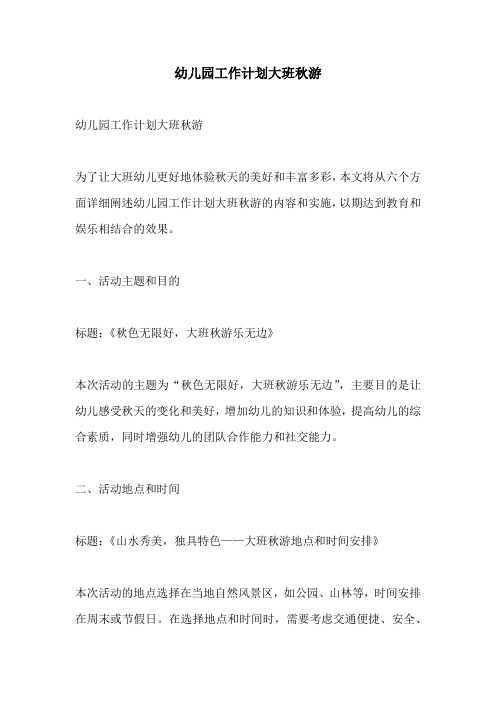 幼儿园工作计划大班秋游

幼儿园工作计划大班秋游

为了让大班幼儿更好地体验秋天的美好和丰富多彩，本文将从六个方面详细阐述幼儿园工作计划大班秋游的内容和实施，以期达到教育和娱乐相结合的效果。

一、活动主题和目的

标题：《秋色无限好，大班秋游乐无边》

本次活动的主题为“秋色无限好，大班秋游乐无边”，主要目的是让幼儿感受秋天的变化和美好，增加幼儿的知识和体验，提高幼儿的综合素质，同时增强幼儿的团队合作能力和社交能力。

二、活动地点和时间

标题：《山水秀美，独具特色——大班秋游地点和时间安排》

本次活动的地点选择在当地自然风景区，如公园、山林等，时间安排在周末或节假日。在选择地点和时间时，需要考虑交通便捷、安全、